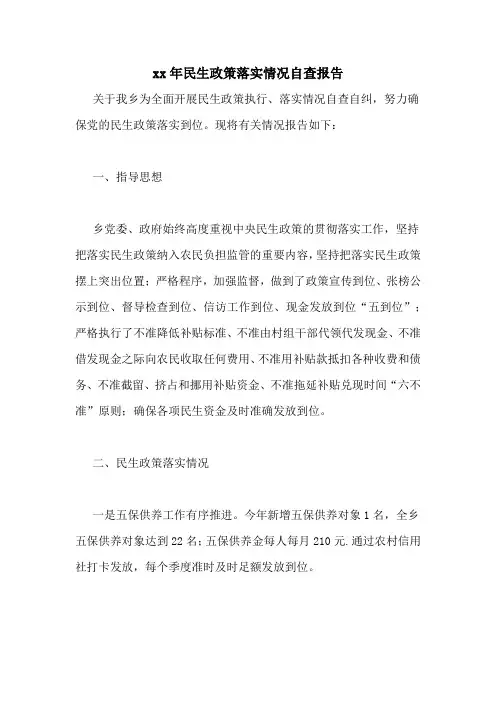 xx 年民生政策落实情况自查报告

关于我乡为全面开展民生政策执行、落实情况自查自纠，努力确保党的民生政策落实到位。现将有关情况报告如下：

一、指导思想

乡党委、政府始终高度重视中央民生政策的贯彻落实工作，坚持把落实民生政策纳入农民负担监管的重要内容，坚持把落实民生政策摆上突出位置；严格程序，加强监督，做到了政策宣传到位、张榜公示到位、督导检查到位、信访工作到位、现金发放到位“五到位”；严格执行了不准降低补贴标准、不准由村组干部代领代发现金、不准借发现金之际向农民收取任何费用、不准用补贴款抵扣各种收费和债务、不准截留、挤占和挪用补贴资金、不准拖延补贴兑现时间“六不准”原则；确保各项民生资金及时准确发放到位。

二、民生政策落实情况

一是五保供养工作有序推进。今年新增五保供养对象 1 名，全乡五保供养对象达到 22 名；五保供养金每人每月 210 元.通过农村信用社打卡发放，每个季度准时及时足额发放到位。